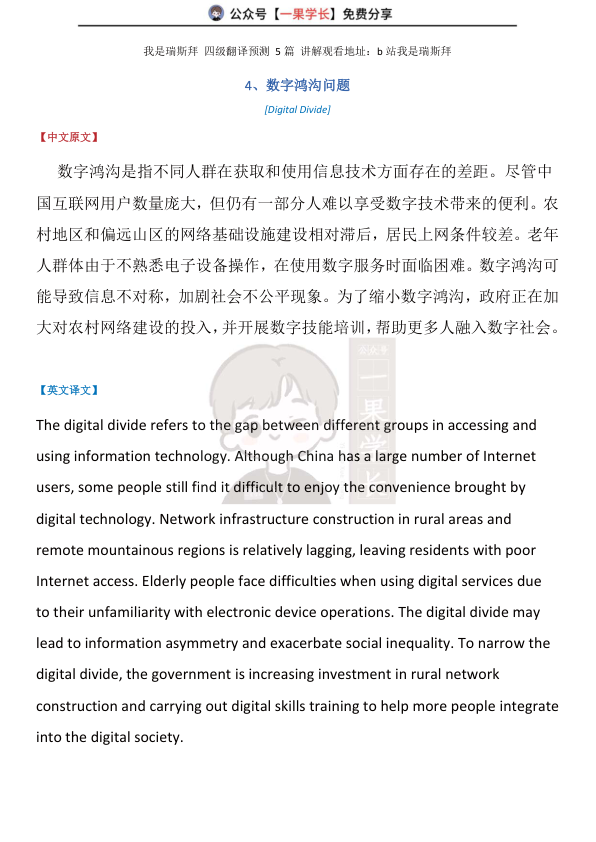 公众号【一果学长】免费分享

我是瑞斯拜 四级翻译预测 5 篇 讲解观看地址：b 站我是瑞斯拜

4、数字鸿沟问题

[Digital Divide]

【中文原文】

数字鸿沟是指不同人群在获取和使用信息技术方面存在的差距。尽管中国互联网用户数量庞大，但仍有一部分人难以享受数字技术带来的便利。农村地区和偏远山区的网络基础设施建设相对滞后，居民上网条件较差。老年人群体由于不熟悉电子设备操作，在使用数字服务时面临困难。数字鸿沟可能导致信息不对称，加剧社会不公平现象。为了缩小数字鸿沟，政府正在加大对农村网络建设的投入，并开展数字技能培训，帮助更多人融入数字社会。

公众号 一果学长

【英文译文】

The digital divide refers to the gap between different groups in accessing and using information technology. Although China has a large number of Internet users, some people still find it difficult to enjoy the convenience brought by digital technology. Network infrastructure construction in rural areas and remote mountainous regions is relatively lagging, leaving residents with poor Internet access. Elderly people face difficulties when using digital services due to their unfamiliarity with electronic device operations. The digital divide may lead to information asymmetry and exacerbate social inequality. To narrow the digital divide, the government is increasing investment in rural network construction and carrying out digital skills training to help more people integrate into the digital society.